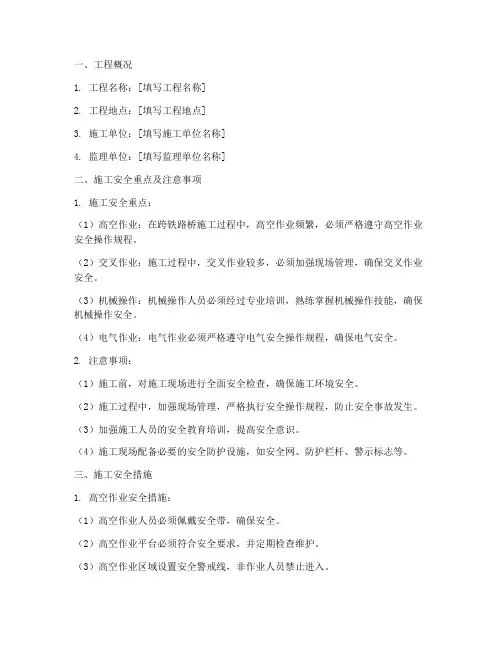 一、工程概况

1. 工程名称：[填写工程名称]

2. 工程地点：[填写工程地点]

3. 施工单位：[填写施工单位名称]

4. 监理单位：[填写监理单位名称]

二、施工安全重点及注意事项

1. 施工安全重点：

（1）高空作业：在跨铁路桥施工过程中，高空作业频繁，必须严格遵守高空作业安全操作规程。

（2）交叉作业：施工过程中，交叉作业较多，必须加强现场管理，确保交叉作业安全。

（3）机械操作：机械操作人员必须经过专业培训，熟练掌握机械操作技能，确保机械操作安全。

（4）电气作业：电气作业必须严格遵守电气安全操作规程，确保电气安全。

2. 注意事项：

（1）施工前，对施工现场进行全面安全检查，确保施工环境安全。

（2）施工过程中，加强现场管理，严格执行安全操作规程，防止安全事故发生。

（3）加强施工人员的安全教育培训，提高安全意识。

（4）施工现场配备必要的安全防护设施，如安全网、防护栏杆、警示标志等。

三、施工安全措施

1. 高空作业安全措施：

（1）高空作业人员必须佩戴安全带，确保安全。

（2）高空作业平台必须符合安全要求，并定期检查维护。

（3）高空作业区域设置安全警戒线，非作业人员禁止进入。